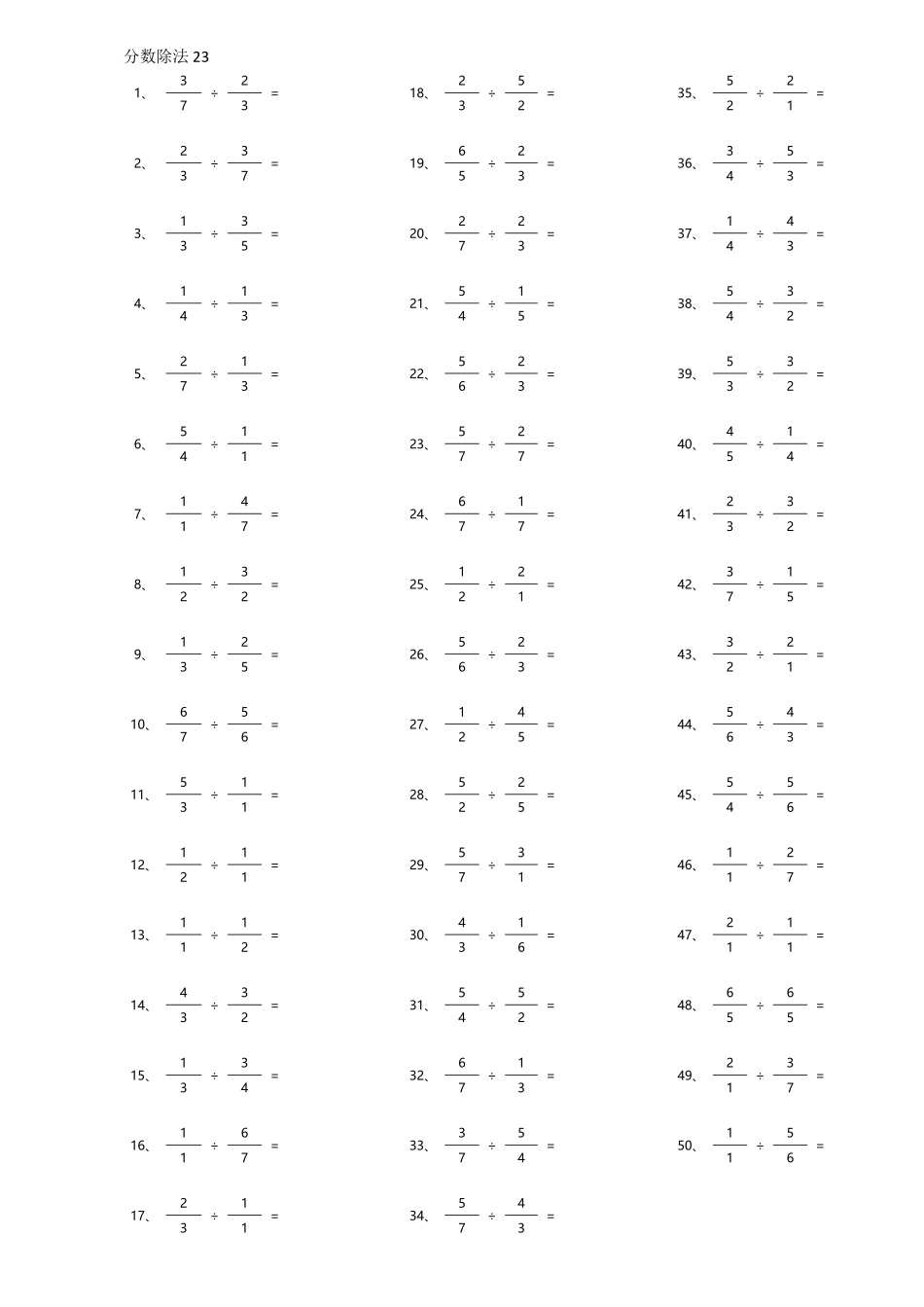 分数除法 23

1、 $\frac{3}{7} \div \frac{2}{3} =$

2、 $\frac{2}{3} \div \frac{3}{7} =$

3、 $\frac{1}{3} \div \frac{3}{5} =$

4、 $\frac{1}{4} \div \frac{1}{3} =$

5、 $\frac{2}{7} \div \frac{1}{3} =$

6、 $\frac{5}{4} \div \frac{1}{1} =$

7、 $\frac{1}{1} \div \frac{4}{7} =$

8、 $\frac{1}{2} \div \frac{3}{2} =$

9、 $\frac{1}{3} \div \frac{2}{5} =$

10、 $\frac{6}{7} \div \frac{5}{6} =$

11、 $\frac{5}{3} \div \frac{1}{1} =$

12、 $\frac{1}{2} \div \frac{1}{1} =$

13、 $\frac{1}{1} \div \frac{1}{2} =$

14、 $\frac{4}{3} \div \frac{3}{2} =$

15、 $\frac{1}{3} \div \frac{3}{4} =$

16、 $\frac{1}{1} \div \frac{6}{7} =$

17、 $\frac{2}{3} \div \frac{1}{1} =$

18、 $\frac{2}{3} \div \frac{5}{2} =$

19、 $\frac{6}{5} \div \frac{2}{3} =$

20、 $\frac{2}{7} \div \frac{2}{3} =$

21、 $\frac{5}{4} \div \frac{1}{5} =$

22、 $\frac{5}{6} \div \frac{2}{3} =$

23、 $\frac{5}{7} \div \frac{2}{7} =$

24、 $\frac{6}{7} \div \frac{1}{7} =$

25、 $\frac{1}{2} \div \frac{2}{1} =$

26、 $\frac{5}{6} \div \frac{2}{3} =$

27、 $\frac{1}{2} \div \frac{4}{5} =$

28、 $\frac{5}{2} \div \frac{2}{5} =$

29、 $\frac{5}{7} \div \frac{3}{1} =$

30、 $\frac{4}{3} \div \frac{1}{6} =$

31、 $\frac{5}{4} \div \frac{5}{2} =$

32、 $\frac{6}{7} \div \frac{1}{3} =$

33、 $\frac{3}{7} \div \frac{5}{4} =$

34、 $\frac{5}{7} \div \frac{4}{3} =$

35、 $\frac{5}{2} \div \frac{2}{1} =$

36、 $\frac{3}{4} \div \frac{5}{3} =$

37、 $\frac{1}{4} \div \frac{4}{3} =$

38、 $\frac{5}{4} \div \frac{3}{2} =$

39、 $\frac{5}{3} \div \frac{3}{2} =$

40、 $\frac{4}{5} \div \frac{1}{4} =$

41、 $\frac{2}{3} \div \frac{3}{2} =$

42、 $\frac{3}{7} \div \frac{1}{5} =$

43、 $\frac{3}{2} \div \frac{2}{1} =$

44、 $\frac{5}{6} \div \frac{4}{3} =$

45、 $\frac{5}{4} \div \frac{5}{6} =$

46、 $\frac{1}{1} \div \frac{2}{7} =$

47、 $\frac{2}{1} \div \frac{1}{1} =$

48、 $\frac{6}{5} \div \frac{6}{5} =$

49、 $\frac{2}{1} \div \frac{3}{7} =$

50、 $\frac{1}{1} \div \frac{5}{6} =$